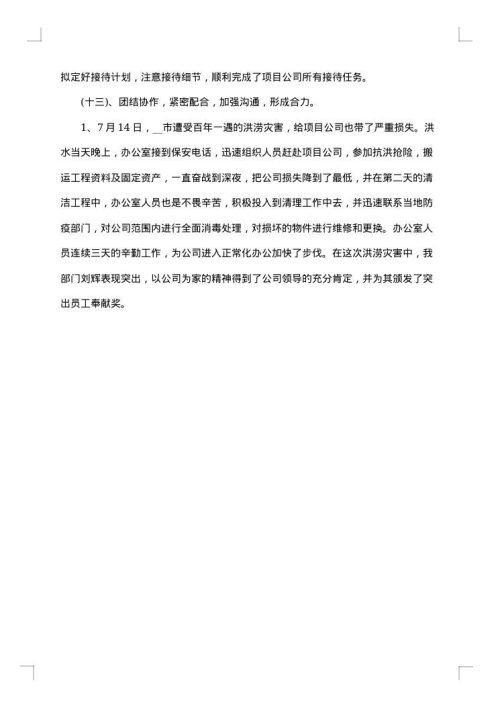 拟定好接待计划，注意接待细节，顺利完成了项目公司所有接待任务。

(十三)、团结协作，紧密配合，加强沟通，形成合力。

1、7月14日，__市遭受百年一遇的洪涝灾害，给项目公司也带了严重损失。洪水当天晚上，办公室接到保安电话，迅速组织人员赶赴项目公司，参加抗洪抢险，搬运工程资料及固定资产，一直奋战到深夜，把公司损失降到了最低，并在第二天的清洁工程中，办公室人员也是不畏辛苦，积极投入到清理工作中去，并迅速联系当地防疫部门，对公司范围内进行全面消毒处理，对损坏的物件进行维修和更换。办公室人员连续三天的辛勤工作，为公司进入正常化办公加快了步伐。在这次洪涝灾害中，我部门刘辉表现突出，以公司为家的精神得到了公司领导的充分肯定，并为其颁发了突出员工奉献奖。